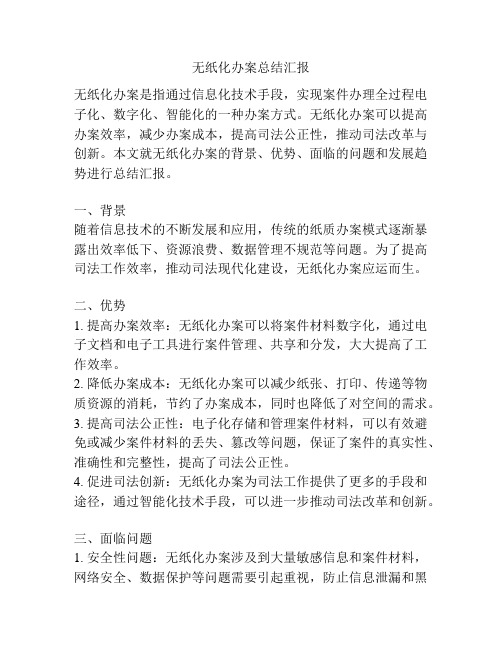 无纸化办案总结汇报

无纸化办案是指通过信息化技术手段，实现案件办理全过程电子化、数字化、智能化的一种办案方式。无纸化办案可以提高办案效率，减少办案成本，提高司法公正性，推动司法改革与创新。本文就无纸化办案的背景、优势、面临的问题和发展趋势进行总结汇报。

一、背景
随着信息技术的不断发展和应用，传统的纸质办案模式逐渐暴露出效率低下、资源浪费、数据管理不规范等问题。为了提高司法工作效率，推动司法现代化建设，无纸化办案应运而生。

二、优势
1. 提高办案效率：无纸化办案可以将案件材料数字化，通过电子文档和电子工具进行案件管理、共享和分发，大大提高了工作效率。
2. 降低办案成本：无纸化办案可以减少纸张、打印、传递等物质资源的消耗，节约了办案成本，同时也降低了对空间的需求。
3. 提高司法公正性：电子化存储和管理案件材料，可以有效避免或减少案件材料的丢失、篡改等问题，保证了案件的真实性、准确性和完整性，提高了司法公正性。
4. 促进司法创新：无纸化办案为司法工作提供了更多的手段和途径，通过智能化技术手段，可以进一步推动司法改革和创新。

三、面临问题
1. 安全性问题：无纸化办案涉及到大量敏感信息和案件材料，网络安全、数据保护等问题需要引起重视，防止信息泄漏和黑